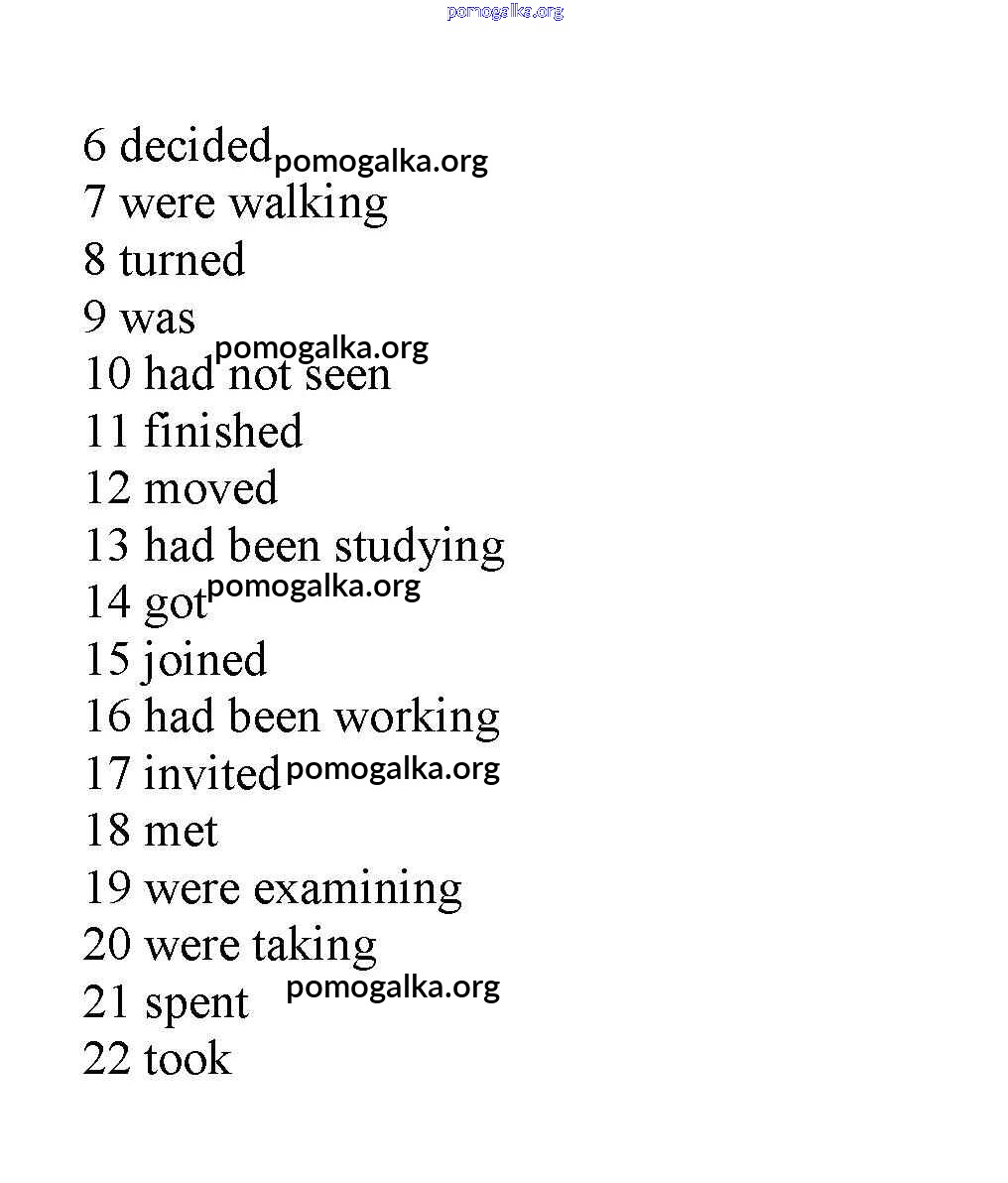 pomogalka.org

6 decided pomogalka.org
7 were walking
8 turned
9 was
pomogalka.org
10 had not seen
11 finished
12 moved
13 had been studying
14 got pomogalka.org
15 joined
16 had been working
17 invited pomogalka.org
18 met
19 were examining
20 were taking
21 spent pomogalka.org
22 took